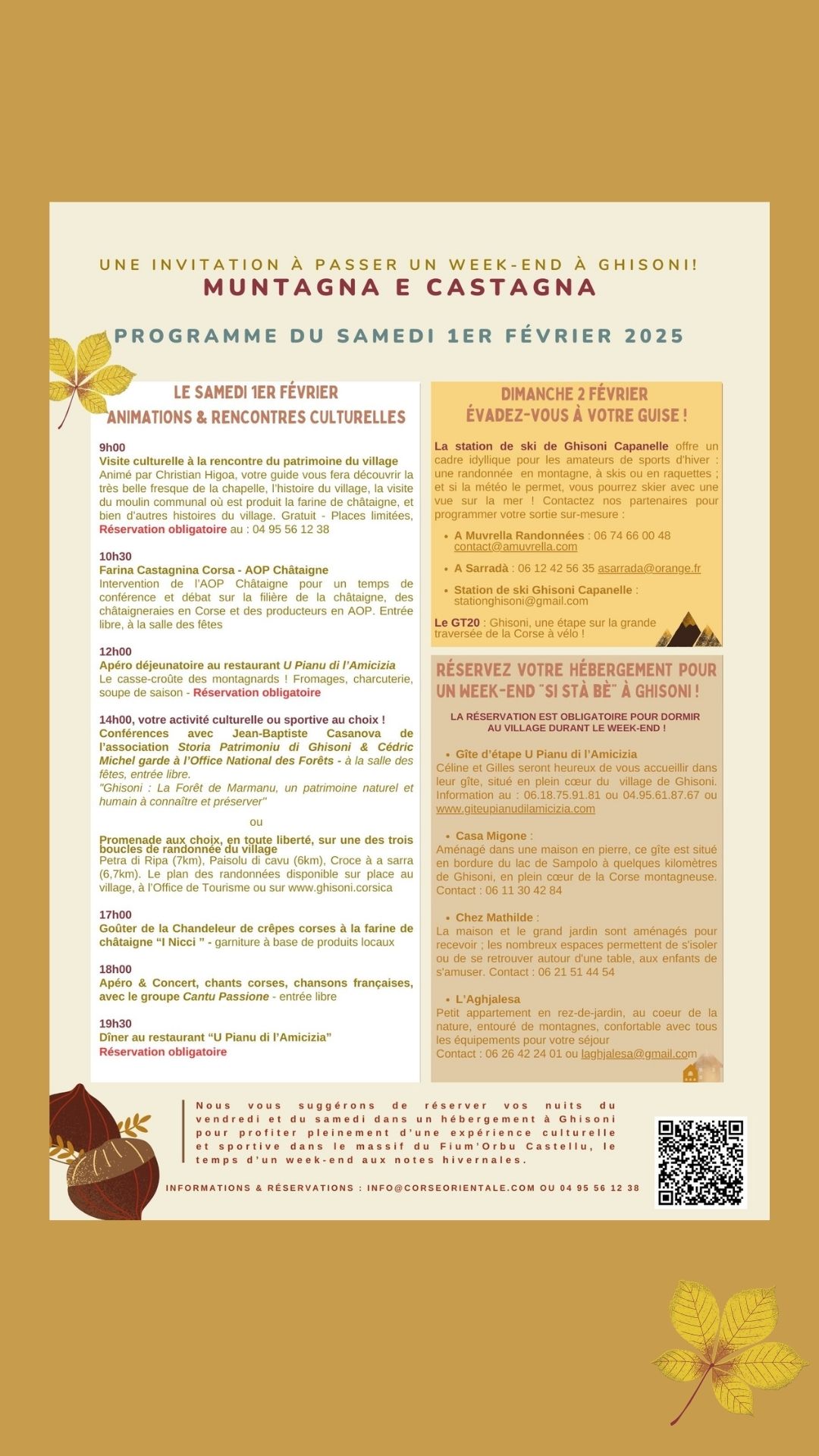 UNE INVITATION À PASSER UN WEEK-END À GHISONI!
MUNTAGNA E CASTAGNA

PROGRAMME DU SAMEDI 1ER FÉVRIER 2025

LE SAMEDI 1ER FÉVRIER
ANIMATIONS & RENCONTRES CULTURELLES

9h00
Visite culturelle à la rencontre du patrimoine du village
Animé par Christian Higoa, votre guide vous fera découvrir la très belle fresque de la chapelle, l'histoire du village, la visite du moulin communal où est produit la farine de châtaigne, et bien d'autres histoires du village. Gratuit - Places limitées, Réservation obligatoire au : 04 95 56 12 38

10h30
Farina Castagnina Corsa - AOP Châtaigne
Intervention de l'AOP Châtaigne pour un temps de conférence et débat sur la filière de la châtaigne, des châtaigneraies en Corse et des producteurs en AOP. Entrée libre, à la salle des fêtes

12h00
Apéro déjeunatoire au restaurant U Pianu di l'Amicizia
Le casse-croûte des montagnards ! Fromages, charcuterie, soupe de saison - Réservation obligatoire

14h00, votre activité culturelle ou sportive au choix !
Conférences avec Jean-Baptiste Casanova de l'association Storia Patrimoniu di Ghisoni & Cédric Michel garde à l'Office National des Forêts - à la salle des fêtes, entrée libre.
"Ghisoni : La Forêt de Marmanu, un patrimoine naturel et humain à connaître et préserver"

ou

Promenade aux choix, en toute liberté, sur une des trois boucles de randonnée du village
Petra di Ripa (7km), Paisolu di cavu (6km), Croce à a sarra (6,7km). Le plan des randonnées disponible sur place au village, à l'Office de Tourisme ou sur www.ghisoni.corsica

17h00
Goûter de la Chandeleur de crêpes corses à la farine de châtaigne "I Nicci " - garniture à base de produits locaux

18h00
Apéro & Concert, chants corses, chansons françaises, avec le groupe Cantu Passione - entrée libre

19h30
Dîner au restaurant "U Pianu di l'Amicizia"
Réservation obligatoire

DIMANCHE 2 FÉVRIER
ÉVADEZ-VOUS À VOTRE GUISE !

La station de ski de Ghisoni Capanelle offre un cadre idyllique pour les amateurs de sports d'hiver : une randonnée en montagne, à skis ou en raquettes ; et si la météo le permet, vous pourrez skier avec une vue sur la mer ! Contactez nos partenaires pour programmer votre sortie sur-mesure :

• A Muvrella Randonnées : 06 74 66 00 48 contact@amuvrella.com
• A Sarradà : 06 12 42 56 35 asarrada@orange.fr
• Station de ski Ghisoni Capanelle : stationghisoni@gmail.com

Le GT20 : Ghisoni, une étape sur la grande traversée de la Corse à vélo !

RÉSERVEZ VOTRE HÉBERGEMENT POUR UN WEEK-END "SI STÀ BÈ" À GHISONI !

LA RÉSERVATION EST OBLIGATOIRE POUR DORMIR AU VILLAGE DURANT LE WEEK-END !

• Gîte d'étape U Pianu di l'Amicizia
Céline et Gilles seront heureux de vous accueillir dans leur gîte, situé en plein cœur du village de Ghisoni. Information au : 06.18.75.91.81 ou 04.95.61.87.67 ou www.giteupianudilamicizia.com

• Casa Migone :
Aménagé dans une maison en pierre, ce gîte est situé en bordure du lac de Sampolo à quelques kilomètres de Ghisoni, en plein cœur de la Corse montagneuse. Contact : 06 11 30 42 84

• Chez Mathilde :
La maison et le grand jardin sont aménagés pour recevoir ; les nombreux espaces permettent de s'isoler ou de se retrouver autour d'une table, aux enfants de s'amuser. Contact : 06 21 51 44 54

• L'Aghjalesa
Petit appartement en rez-de-jardin, au coeur de la nature, entouré de montagnes, confortable avec tous les équipements pour votre séjour
Contact : 06 26 42 24 01 ou laghjalesa@gmail.com

Nous vous suggérons de réserver vos nuits du vendredi et du samedi dans un hébergement à Ghisoni pour profiter pleinement d'une expérience culturelle et sportive dans le massif du Fium'Orbu Castellu, le temps d'un week-end aux notes hivernales.

INFORMATIONS & RÉSERVATIONS : INFO@CORSEORIENTALE.COM OU 04 95 56 12 38